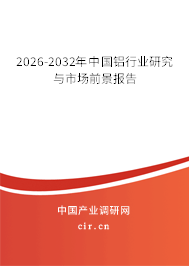 2026-2032年中国铝行业研究与市场前景报告

中国产业调研网
cir.cn